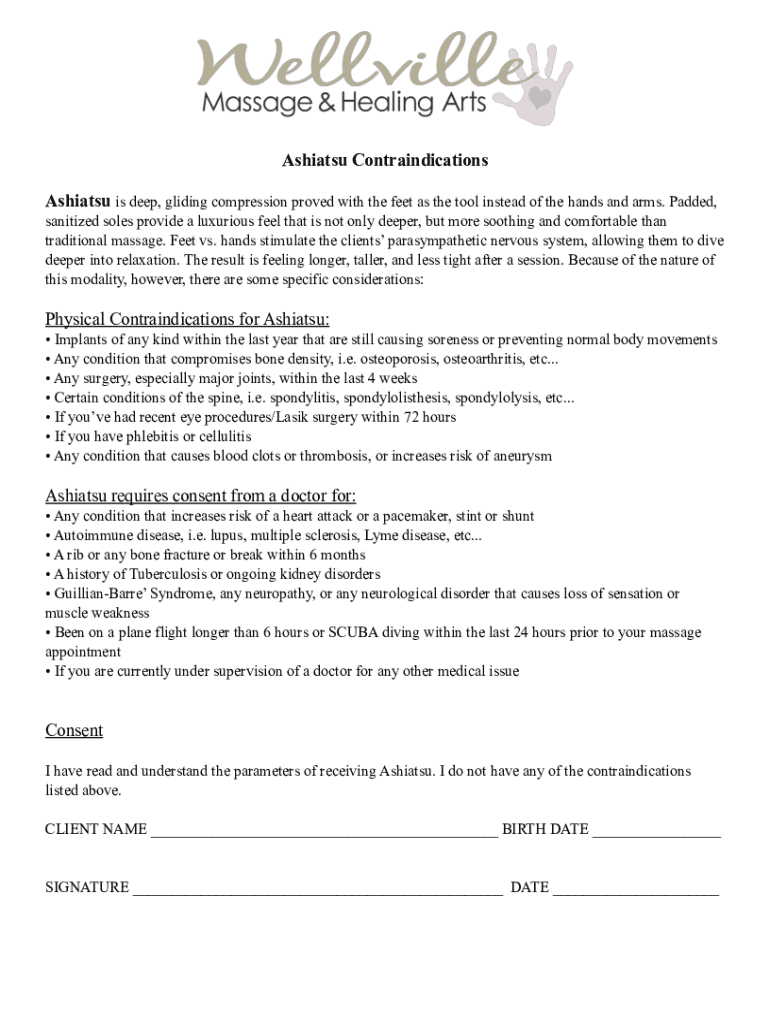 Wellville
Massage & Healing Arts

Ashiatsu Contraindications

Ashiatsu is deep, gliding compression proved with the feet as the tool instead of the hands and arms. Padded, sanitized soles provide a luxurious feel that is not only deeper, but more soothing and comfortable than traditional massage. Feet vs. hands stimulate the clients' parasympathetic nervous system, allowing them to dive deeper into relaxation. The result is feeling longer, taller, and less tight after a session. Because of the nature of this modality, however, there are some specific considerations:

Physical Contraindications for Ashiatsu:
• Implants of any kind within the last year that are still causing soreness or preventing normal body movements
• Any condition that compromises bone density, i.e. osteoporosis, osteoarthritis, etc...
• Any surgery, especially major joints, within the last 4 weeks
• Certain conditions of the spine, i.e. spondylitis, spondylolisthesis, spondylolysis, etc...
• If you've had recent eye procedures/Lasik surgery within 72 hours
• If you have phlebitis or cellulitis
• Any condition that causes blood clots or thrombosis, or increases risk of aneurysm

Ashiatsu requires consent from a doctor for:
• Any condition that increases risk of a heart attack or a pacemaker, stint or shunt
• Autoimmune disease, i.e. lupus, multiple sclerosis, Lyme disease, etc...
• A rib or any bone fracture or break within 6 months
• A history of Tuberculosis or ongoing kidney disorders
• Guillian-Barre' Syndrome, any neuropathy, or any neurological disorder that causes loss of sensation or muscle weakness
• Been on a plane flight longer than 6 hours or SCUBA diving within the last 24 hours prior to your massage appointment
• If you are currently under supervision of a doctor for any other medical issue

Consent

I have read and understand the parameters of receiving Ashiatsu. I do not have any of the contraindications listed above.

CLIENT NAME ____________________________________________ BIRTH DATE ________________

SIGNATURE ______________________________________________ DATE _____________________